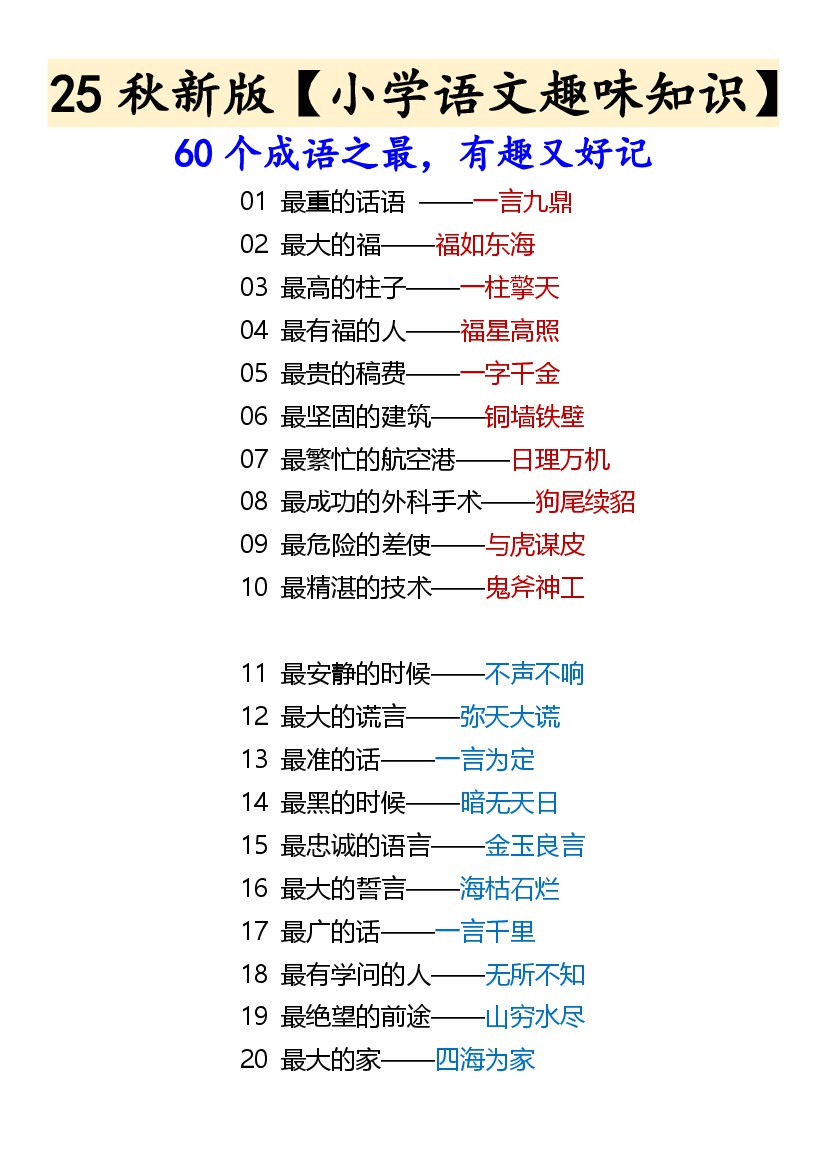 25 秋新版【小学语文趣味知识】

60 个成语之最，有趣又好记

01 最重的话语 ——一言九鼎

02 最大的福——福如东海

03 最高的柱子——一柱擎天

04 最有福的人——福星高照

05 最贵的稿费——一字千金

06 最坚固的建筑——铜墙铁壁

07 最繁忙的航空港——日理万机

08 最成功的外科手术——狗尾续貂

09 最危险的差使——与虎谋皮

10 最精湛的技术——鬼斧神工

11 最安静的时候——不声不响

12 最大的谎言——弥天大谎

13 最准的话——一言为定

14 最黑的时候——暗无天日

15 最忠诚的语言——金玉良言

16 最大的誓言——海枯石烂

17 最广的话——一言千里

18 最有学问的人——无所不知

19 最绝望的前途——山穷水尽

20 最大的家——四海为家